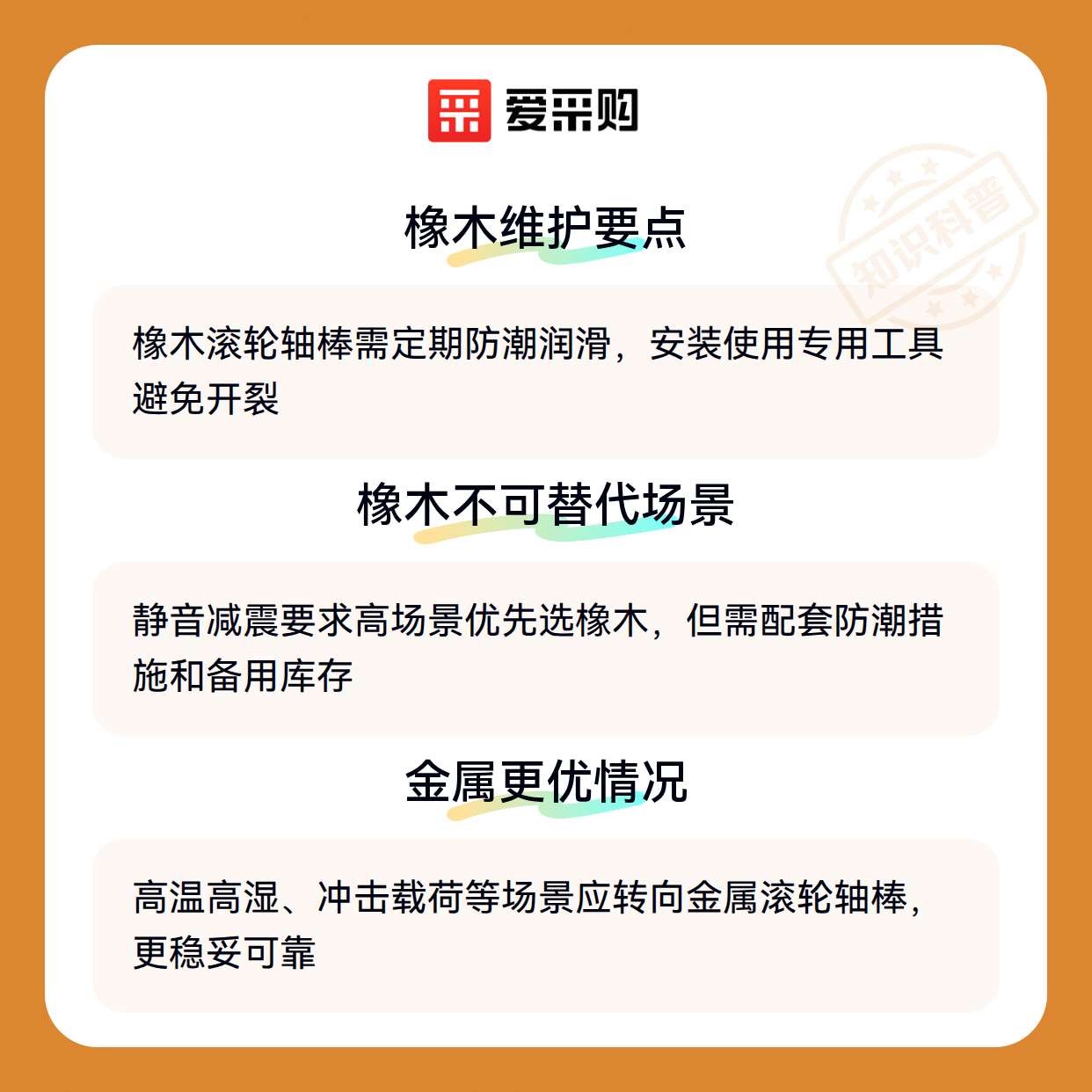 爱采购

橡木维护要点

橡木滚轮轴棒需定期防潮润滑，安装使用专用工具避免开裂

橡木不可替代场景

静音减震要求高场景优先选橡木，但需配套防潮措施和备用库存

金属更优情况

高温高湿、冲击载荷等场景应转向金属滚轮轴棒，更稳妥可靠

知识科普